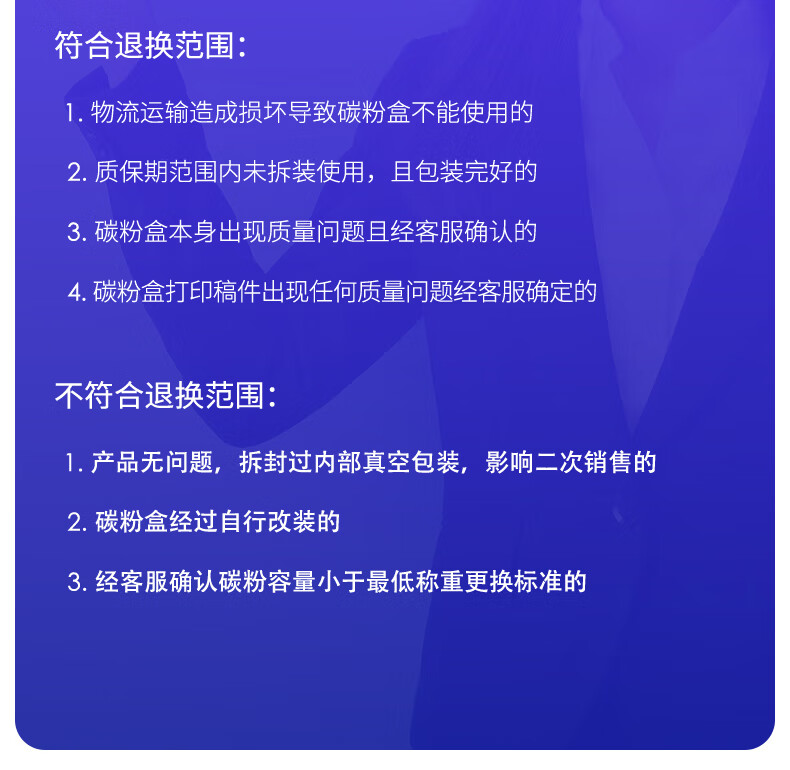 符合退换范围:

1. 物流运输造成损坏导致碳粉盒不能使用的

2. 质保期范围内未拆装使用，且包装完好的

3. 碳粉盒本身出现质量问题且经客服确认的

4. 碳粉盒打印稿件出现任何质量问题经客服确定的

不符合退换范围:

1. 产品无问题，拆封过内部真空包装，影响二次销售的

2. 碳粉盒经过自行改装的

3. 经客服确认碳粉容量小于最低称重更换标准的